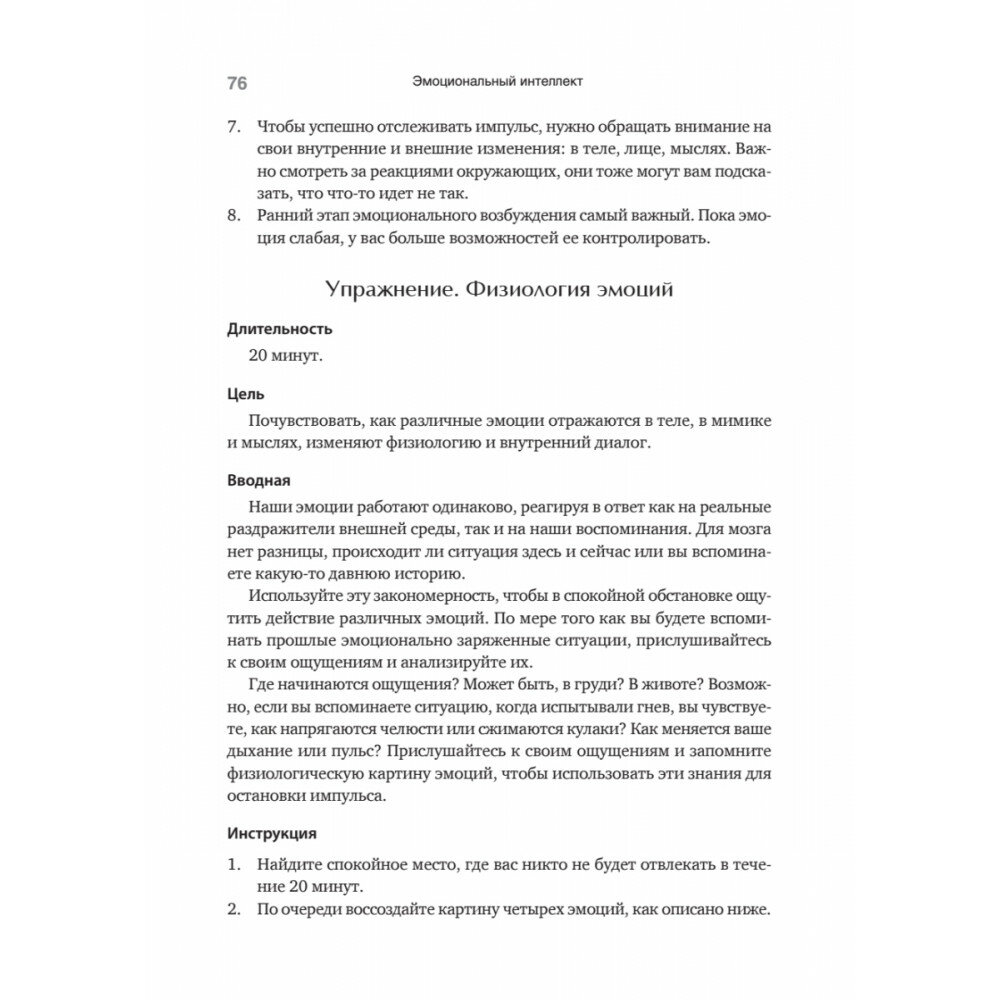 76 Эмоциональный интеллект

7. Чтобы успешно отслеживать импульс, нужно обращать внимание на свои внутренние и внешние изменения: в теле, лице, мыслях. Важно смотреть за реакциями окружающих, они тоже могут вам подсказать, что что-то идет не так.
8. Ранний этап эмоционального возбуждения самый важный. Пока эмоция слабая, у вас больше возможностей ее контролировать.

Упражнение. Физиология эмоций

Длительность

20 минут.

Цель

Почувствовать, как различные эмоции отражаются в теле, в мимике и мыслях, изменяют физиологию и внутренний диалог.

Вводная

Наши эмоции работают одинаково, реагируя в ответ как на реальные раздражители внешней среды, так и на наши воспоминания. Для мозга нет разницы, происходит ли ситуация здесь и сейчас или вы вспоминаете какую-то давнюю историю.

Используйте эту закономерность, чтобы в спокойной обстановке ощутить действие различных эмоций. По мере того как вы будете вспоминать прошлые эмоционально заряженные ситуации, прислушивайтесь к своим ощущениям и анализируйте их.

Где начинаются ощущения? Может быть, в груди? В животе? Возможно, если вы вспоминаете ситуацию, когда испытывали гнев, вы чувствуете, как напрягаются челюсти или сжимаются кулаки? Как меняется ваше дыхание или пульс? Прислушайтесь к своим ощущениям и запомните физиологическую картину эмоций, чтобы использовать эти знания для остановки импульса.

Инструкция

1. Найдите спокойное место, где вас никто не будет отвлекать в течение 20 минут.
2. По очереди воссоздайте картину четырех эмоций, как описано ниже.